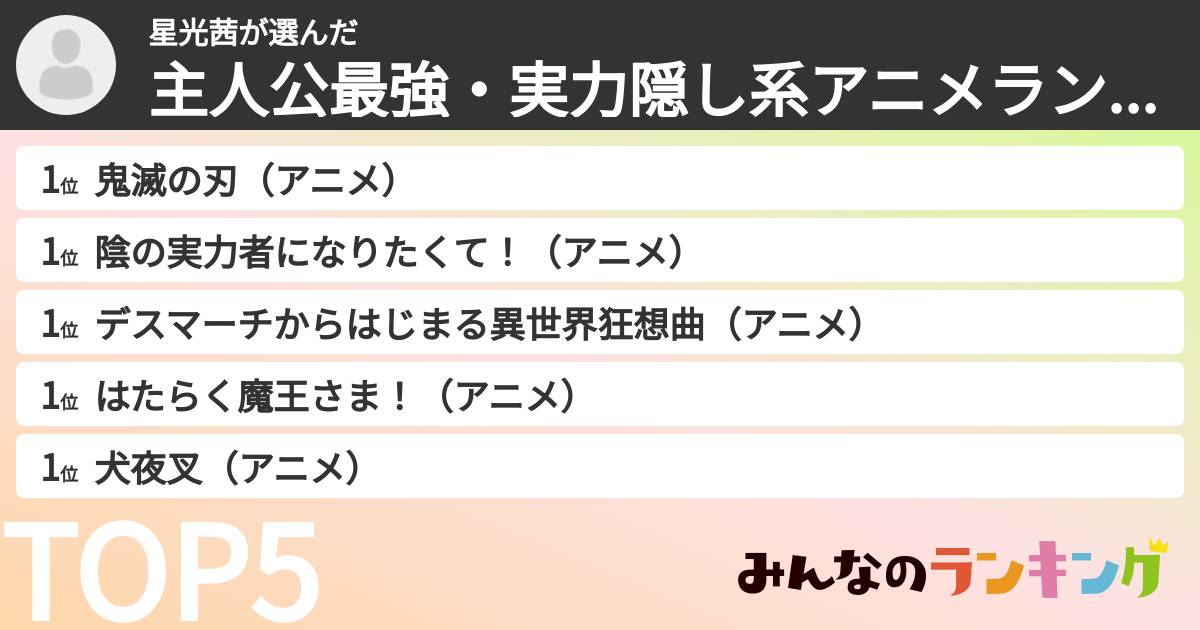 星光茜が選んだ
主人公最強・実力隠し系アニメラン...

1位 鬼滅の刃（アニメ）
1位 陰の実力者になりたくて！（アニメ）
1位 デスマーチからはじまる異世界狂想曲（アニメ）
1位 はたらく魔王さま！（アニメ）
1位 犬夜叉（アニメ）

TOP5

みんなのランキング